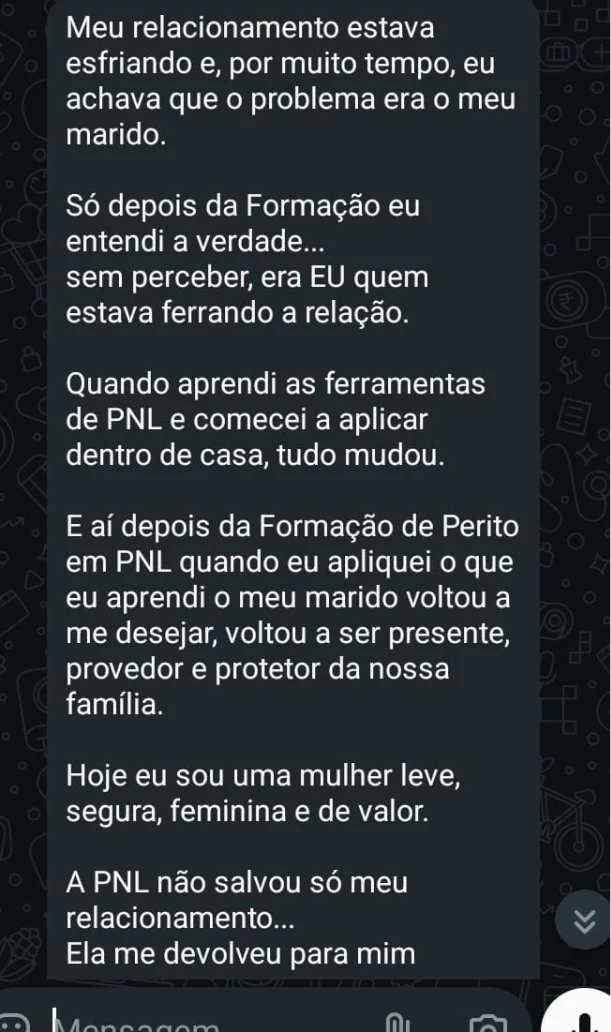 Meu relacionamento estava esfriando e, por muito tempo, eu achava que o problema era o meu marido.

Só depois da Formação eu entendi a verdade...
sem perceber, era EU quem estava ferrando a relação.

Quando aprendi as ferramentas de PNL e comecei a aplicar dentro de casa, tudo mudou.

E aí depois da Formação de Perito em PNL quando eu apliquei o que eu aprendi o meu marido voltou a me desejar, voltou a ser presente, provedor e protetor da nossa família.

Hoje eu sou uma mulher leve, segura, feminina e de valor.

A PNL não salvou só meu relacionamento...
Ela me devolveu para mim

Mensagem